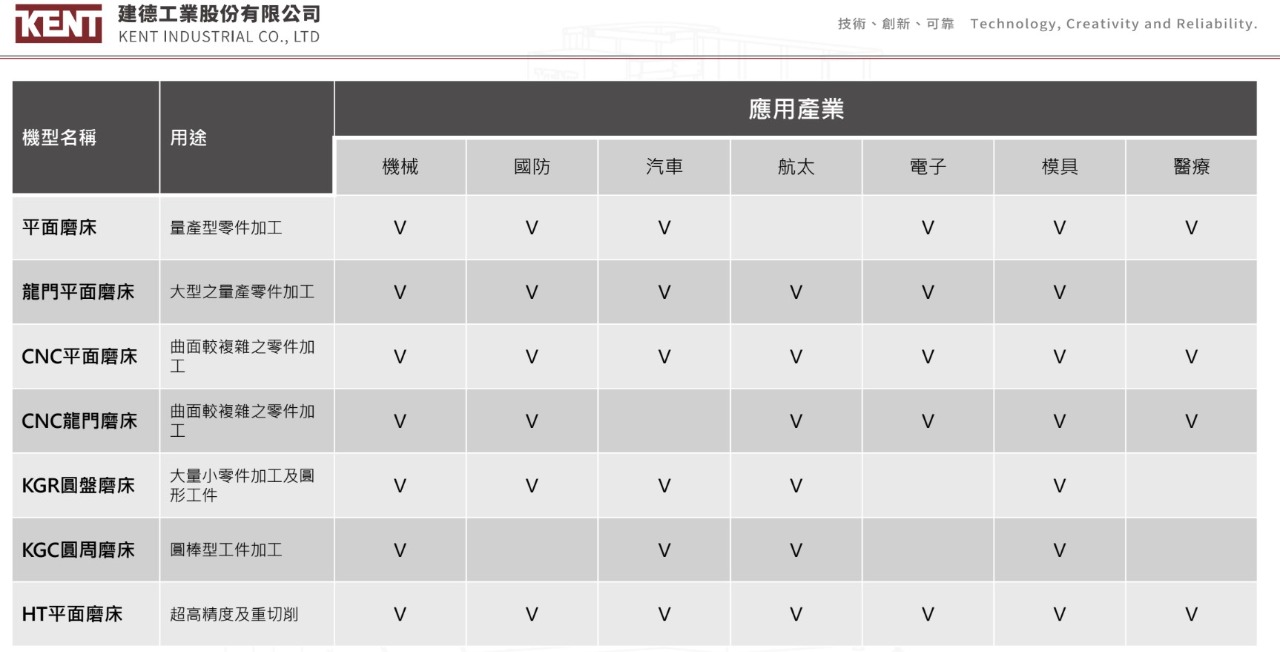 KENT 建德工業股份有限公司
KENT INDUSTRIAL CO., LTD

技術、創新、可靠 Technology, Creativity and Reliability.

| 機型名稱 | 用途 | 應用產業 | | | | | | |
|---|---|---|---|---|---|---|---|---|
| | | 機械 | 國防 | 汽車 | 航太 | 電子 | 模具 | 醫療 |
| 平面磨床 | 量產型零件加工 | V | V | V | | V | V | V |
| 龍門平面磨床 | 大型之量產零件加工 | V | V | V | V | V | V | |
| CNC平面磨床 | 曲面較複雜之零件加工 | V | V | V | V | V | V | V |
| CNC龍門磨床 | 曲面較複雜之零件加工 | V | V | | V | V | V | V |
| KGR圓盤磨床 | 大量小零件加工及圓形工件 | V | V | V | V | | V | |
| KGC圓周磨床 | 圓棒型工件加工 | V | | V | V | | V | |
| HT平面磨床 | 超高精度及重切削 | V | V | V | V | V | V | V |